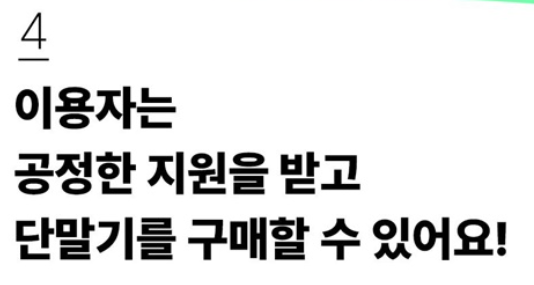 4

이용자는
공정한 지원을 받고
단말기를 구매할 수 있어요!